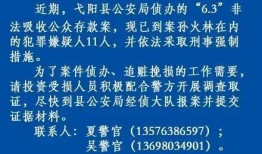 近期，弋阳县公安局侦办的“6.3”非法吸收公众存款案，现已到案孙火林在内的犯罪嫌疑人11人，并依法采取刑事强制措施。

为了案件侦办、追赃挽损的工作需要，请投资受损人员积极配合警方开展调查取证，尽快到县公安局经侦大队报案并提交证据材料。

联系人：夏警官（13576386597）；
吴警官（13698034901）。